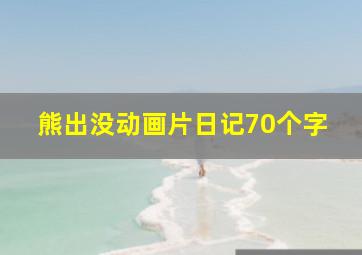 熊出没动画片日记70个字